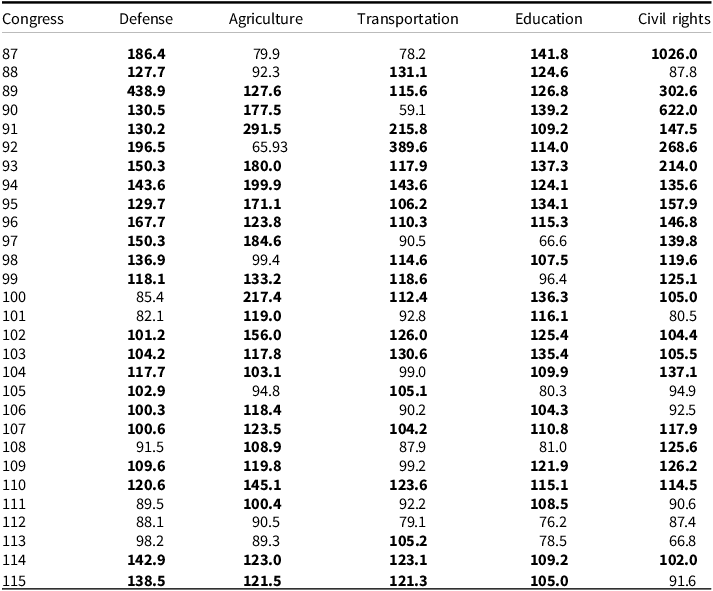 | Congress | Defense | Agriculture | Transportation | Education | Civil rights |
|---|---|---|---|---|---|
| 87 | 186.4 | 79.9 | 78.2 | 141.8 | 1026.0 |
| 88 | 127.7 | 92.3 | 131.1 | 124.6 | 87.8 |
| 89 | 438.9 | 127.6 | 115.6 | 126.8 | 302.6 |
| 90 | 130.5 | 177.5 | 59.1 | 139.2 | 622.0 |
| 91 | 130.2 | 291.5 | 215.8 | 109.2 | 147.5 |
| 92 | 196.5 | 65.93 | 389.6 | 114.0 | 268.6 |
| 93 | 150.3 | 180.0 | 117.9 | 137.3 | 214.0 |
| 94 | 143.6 | 199.9 | 143.6 | 124.1 | 135.6 |
| 95 | 129.7 | 171.1 | 106.2 | 134.1 | 157.9 |
| 96 | 167.7 | 123.8 | 110.3 | 115.3 | 146.8 |
| 97 | 150.3 | 184.6 | 90.5 | 66.6 | 139.8 |
| 98 | 136.9 | 99.4 | 114.6 | 107.5 | 119.6 |
| 99 | 118.1 | 133.2 | 118.6 | 96.4 | 125.1 |
| 100 | 85.4 | 217.4 | 112.4 | 136.3 | 105.0 |
| 101 | 82.1 | 119.0 | 92.8 | 116.1 | 80.5 |
| 102 | 101.2 | 156.0 | 126.0 | 125.4 | 104.4 |
| 103 | 104.2 | 117.8 | 130.6 | 135.4 | 105.5 |
| 104 | 117.7 | 103.1 | 99.0 | 109.9 | 137.1 |
| 105 | 102.9 | 94.8 | 105.1 | 80.3 | 94.9 |
| 106 | 100.3 | 118.4 | 90.2 | 104.3 | 92.5 |
| 107 | 100.6 | 123.5 | 104.2 | 110.8 | 117.9 |
| 108 | 91.5 | 108.9 | 87.9 | 81.0 | 125.6 |
| 109 | 109.6 | 119.8 | 99.2 | 121.9 | 126.2 |
| 110 | 120.6 | 145.1 | 123.6 | 115.1 | 114.5 |
| 111 | 89.5 | 100.4 | 92.2 | 108.5 | 90.6 |
| 112 | 88.1 | 90.5 | 79.1 | 76.2 | 87.4 |
| 113 | 98.2 | 89.3 | 105.2 | 78.5 | 66.8 |
| 114 | 142.9 | 123.0 | 123.1 | 109.2 | 102.0 |
| 115 | 138.5 | 121.5 | 121.3 | 105.0 | 91.6 |